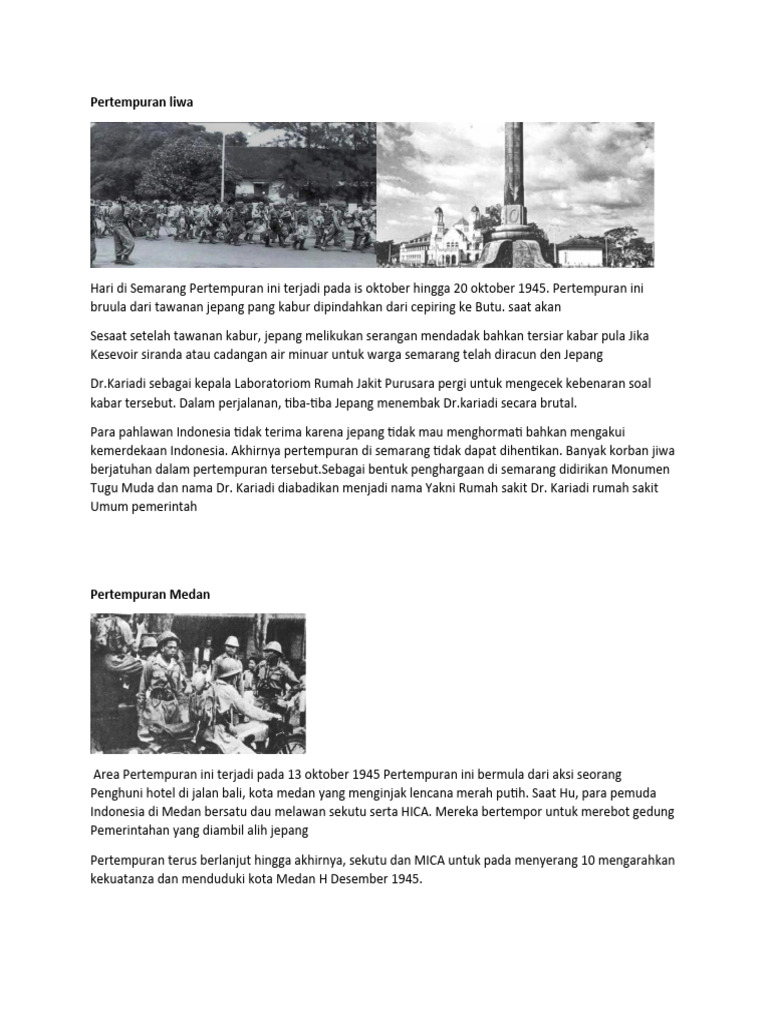 Pertempuran liwa

Hari di Semarang Pertempuran ini terjadi pada is oktober hingga 20 oktober 1945. Pertempuran ini bruula dari tawanan jepang pang kabur dipindahkan dari cepiring ke Butu. saat akan

Sesaat setelah tawanan kabur, jepang melikukan serangan mendadak bahkan tersiar kabar pula Jika Kesevoir siranda atau cadangan air minuar untuk warga semarang telah diracun den Jepang

Dr.Kariadi sebagai kepala Laboratoriom Rumah Jakit Purusara pergi untuk mengecek kebenaran soal kabar tersebut. Dalam perjalanan, tiba-tiba Jepang menembak Dr.kariadi secara brutal.

Para pahlawan Indonesia tidak terima karena jepang tidak mau menghormati bahkan mengakui kemerdekaan Indonesia. Akhirnya pertempuran di semarang tidak dapat dihentikan. Banyak korban jiwa berjatuhan dalam pertempuran tersebut.Sebagai bentuk penghargaan di semarang didirikan Monumen Tugu Muda dan nama Dr. Kariadi diabadikan menjadi nama Yakni Rumah sakit Dr. Kariadi rumah sakit Umum pemerintah

Pertempuran Medan

Area Pertempuran ini terjadi pada 13 oktober 1945 Pertempuran ini bermula dari aksi seorang Penghuni hotel di jalan bali, kota medan yang menginjak lencana merah putih. Saat Hu, para pemuda Indonesia di Medan bersatu dau melawan sekutu serta HICA. Mereka bertempor untuk merebot gedung Pemerintahan yang diambil alih jepang

Pertempuran terus berlanjut hingga akhirnya, sekutu dan MICA untuk pada menyerang 10 mengarahkan kekuatanza dan menduduki kota Medan H Desember 1945.